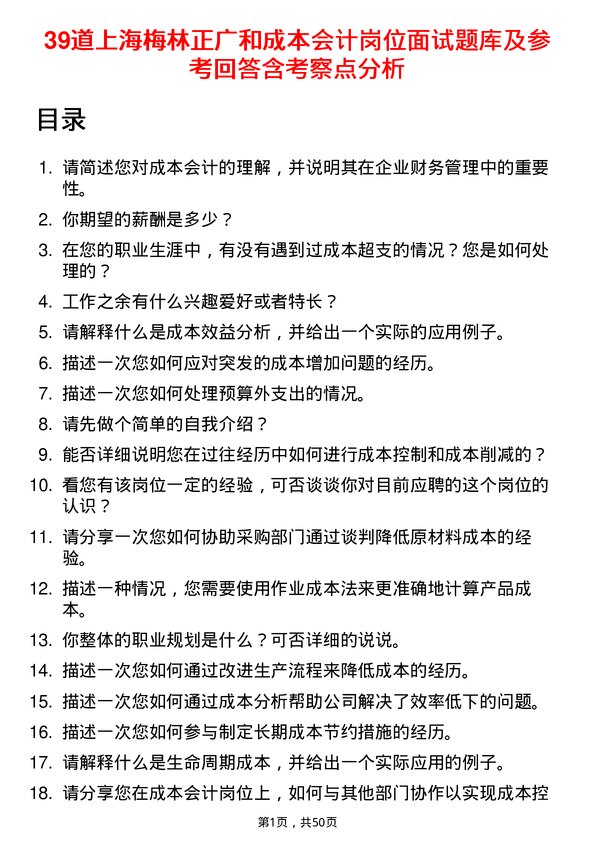 39道上海梅林正广和成本会计岗位面试题库及参考回答含考察点分析

目录

1. 请简述您对成本会计的理解，并说明其在企业财务管理中的重要性。
2. 你期望的薪酬是多少？
3. 在您的职业生涯中，有没有遇到过成本超支的情况？您是如何处理的？
4. 工作之余有什么兴趣爱好或者特长？
5. 请解释什么是成本效益分析，并给出一个实际的应用例子。
6. 描述一次您如何应对突发的成本增加问题的经历。
7. 描述一次您如何处理预算外支出的情况。
8. 请先做个简单的自我介绍？
9. 能否详细说明您在过往经历中如何进行成本控制和成本削减的？
10. 看您有该岗位一定的经验，可否谈谈你对目前应聘的这个岗位的认识？
11. 请分享一次您如何协助采购部门通过谈判降低原材料成本的经验。
12. 描述一种情况，您需要使用作业成本法来更准确地计算产品成本。
13. 你整体的职业规划是什么？可否详细的说说。
14. 描述一次您如何通过改进生产流程来降低成本的经历。
15. 描述一次您如何通过成本分析帮助公司解决了效率低下的问题。
16. 描述一次您如何参与制定长期成本节约措施的经历。
17. 请解释什么是生命周期成本，并给出一个实际应用的例子。
18. 请分享您在成本会计岗位上，如何与其他部门协作以实现成本控

第1页，共50页